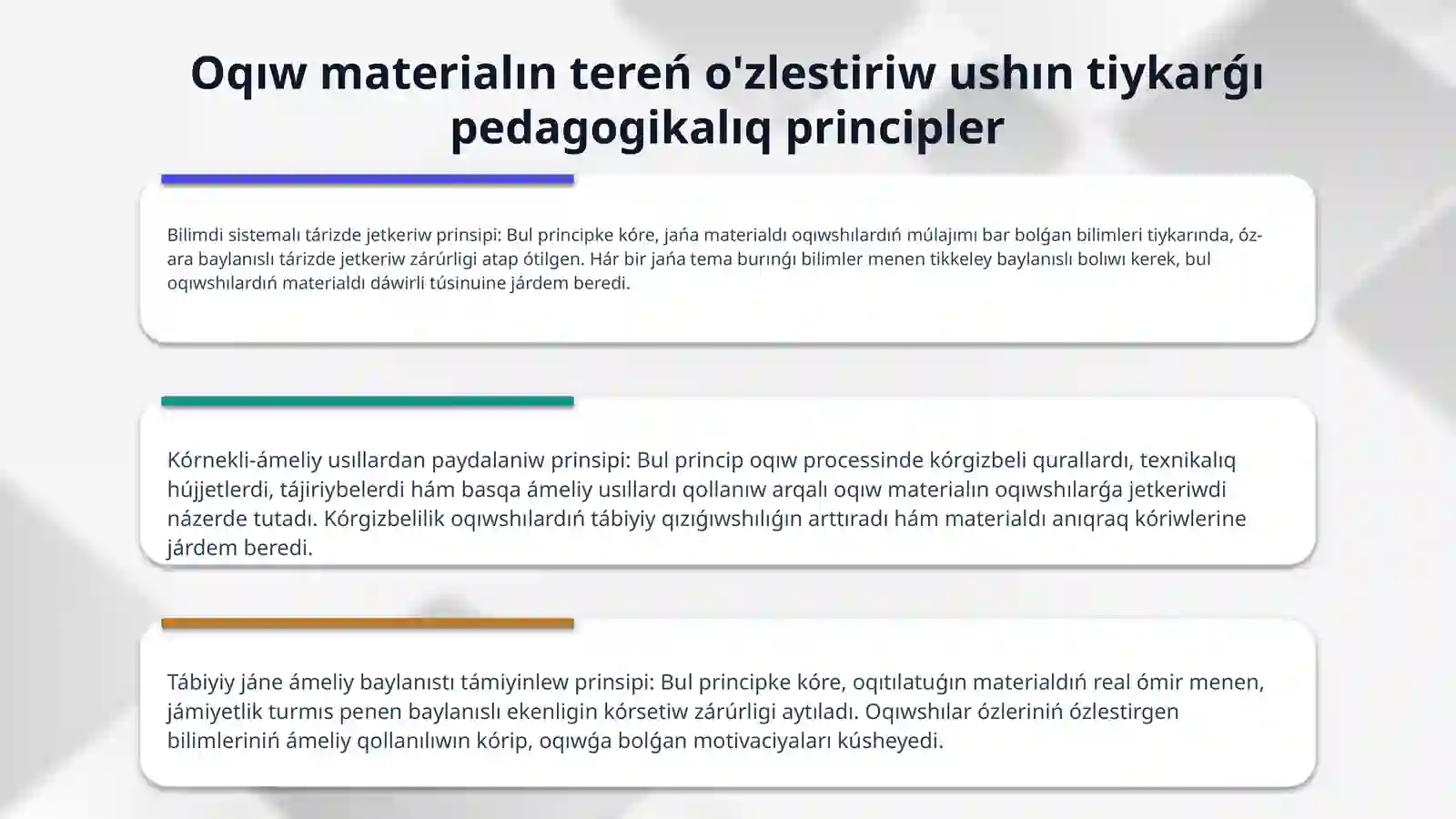 Oqıw materialın tereń o'zlestiriw ushın tiykarǵı pedagogikalıq principler

Bilimdi sistemalı tárizde jetkeriw prinsipi: Bul principke kóre, jańa materialdı oqıwshılardıń múlajımı bar bolǵan bilimleri tiykarında, óz-ara baylanıslı tárizde jetkeriw zárúrligi atap ótilgen. Hár bir jańa tema burınǵı bilimler menen tikkeley baylanıslı bolıwı kerek, bul oqıwshılardıń materialdı dáwirli túsinuine járdem beredi.

Kórnekli-ámeliy usıllardan paydalaniw prinsipi: Bul princip oqıw processinde kórgizbeli qurallardı, texnikalıq hújjetlerdi, tájiriybelerdi hám basqa ámeliy usıllardı qollanıw arqalı oqıw materialın oqıwshılarǵa jetkeriwdi názerde tutadı. Kórgizbelilik oqıwshılardıń tábiyiy qızıǵıwshılıǵın arttıradı hám materialdı anıqraq kóriwlerine járdem beredi.

Tábiyiy jáne ámeliy baylanıstı támiyinlew prinsipi: Bul principke kóre, oqıtılatuǵın materialdıń real ómir menen, jámiyetlik turmıs penen baylanıslı ekenligin kórsetiw zárúrligi aytıladı. Oqıwshılar ózleriniń ózlestirgen bilimleriniń ámeliy qollanılıwın kórip, oqıwǵa bolǵan motivaciyaları kúsheyedi.